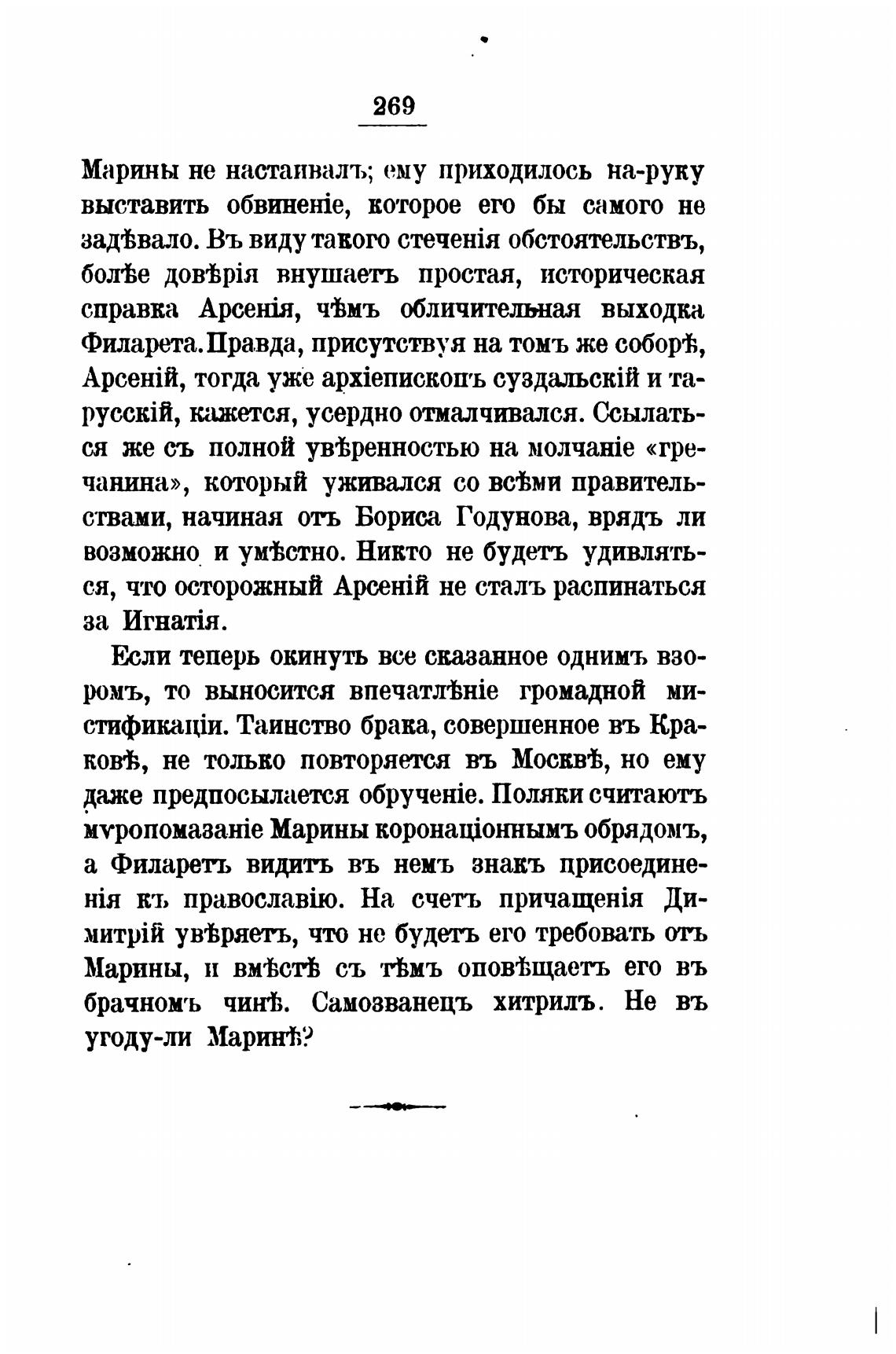 269

Марины не настаивалъ; ему приходилось на-руку выставить обвиненіе, которое его бы самого не задѣвало. Въ виду такого стеченія обстоятельствъ, болѣе довѣрія внушаетъ простая, историческая справка Арсенія, чѣмъ обличительная выходка Филарета. Правда, присутствуя на томъ же соборѣ, Арсеній, тогда уже архіепископъ суздальскій и тарусскій, кажется, усердно отмалчивался. Ссылаться же съ полной увѣренностью на молчаніе «гречанина», который уживался со всѣми правительствами, начиная отъ Бориса Годунова, врядъ ли возможно и умѣстно. Никто не будетъ удивляться, что осторожный Арсеній не сталъ распинаться за Игнатія.

Если теперь окинуть все сказанное однимъ взоромъ, то выносится впечатлѣніе громадной мистификаціи. Таинство брака, совершенное въ Краковѣ, не только повторяется въ Москвѣ, но ему даже предпосылается обрученіе. Поляки считаютъ мѵропомазаніе Марины коронаціоннымъ обрядомъ, а Филаретъ видитъ въ немъ знакъ присоединенія къ православію. На счетъ причащенія Димитрій увѣряетъ, что не будетъ его требовать отъ Марины, и вмѣстѣ съ тѣмъ оповѣщаетъ его въ брачномъ чинѣ. Самозванецъ хитрилъ. Не въ угоду-ли Маринѣ?